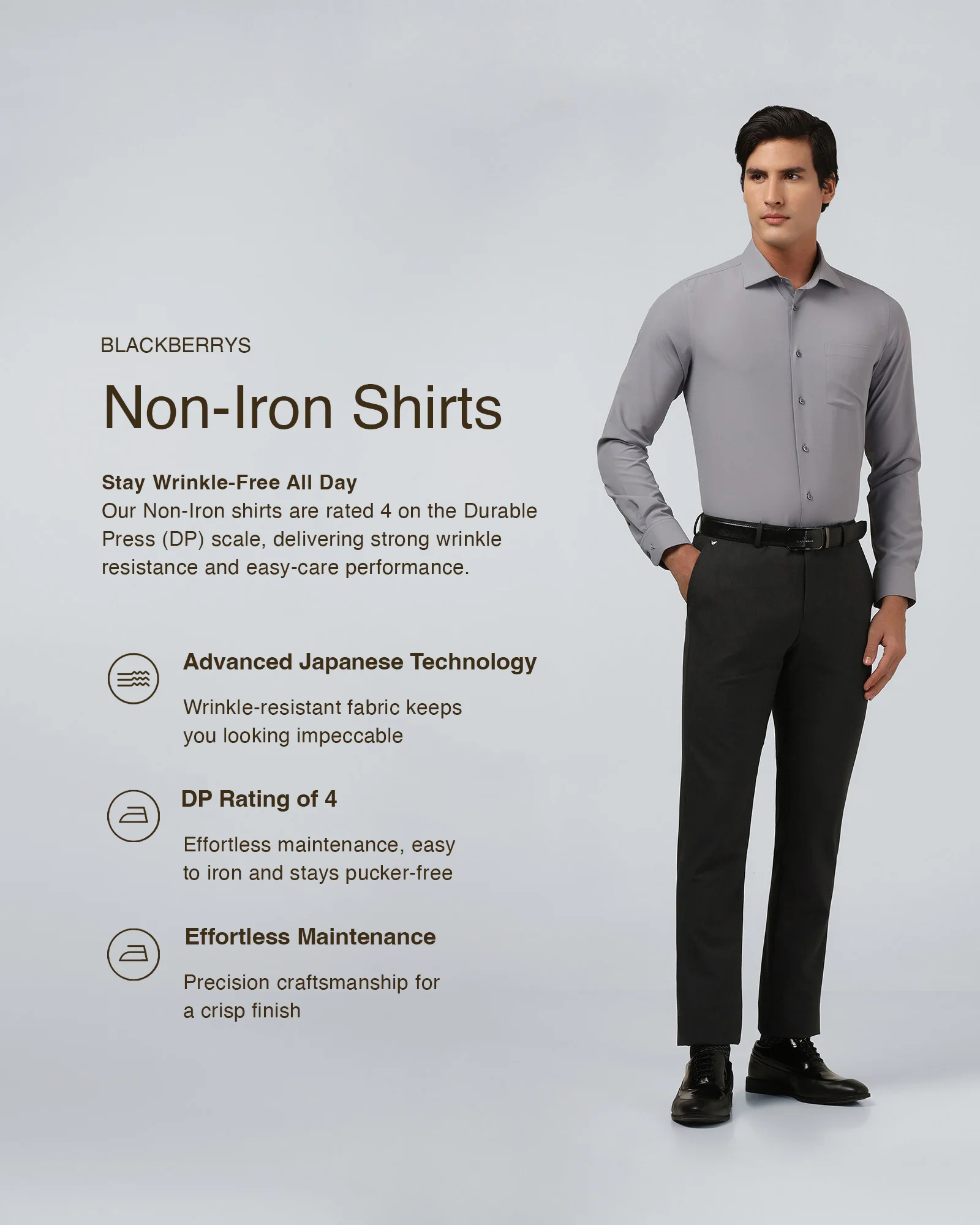 BLACKBERRYS

Non-Iron Shirts

Stay Wrinkle-Free All Day
Our Non-Iron shirts are rated 4 on the Durable Press (DP) scale, delivering strong wrinkle resistance and easy-care performance.

Advanced Japanese Technology

Wrinkle-resistant fabric keeps you looking impeccable

DP Rating of 4

Effortless maintenance, easy to iron and stays pucker-free

Effortless Maintenance

Precision craftsmanship for a crisp finish